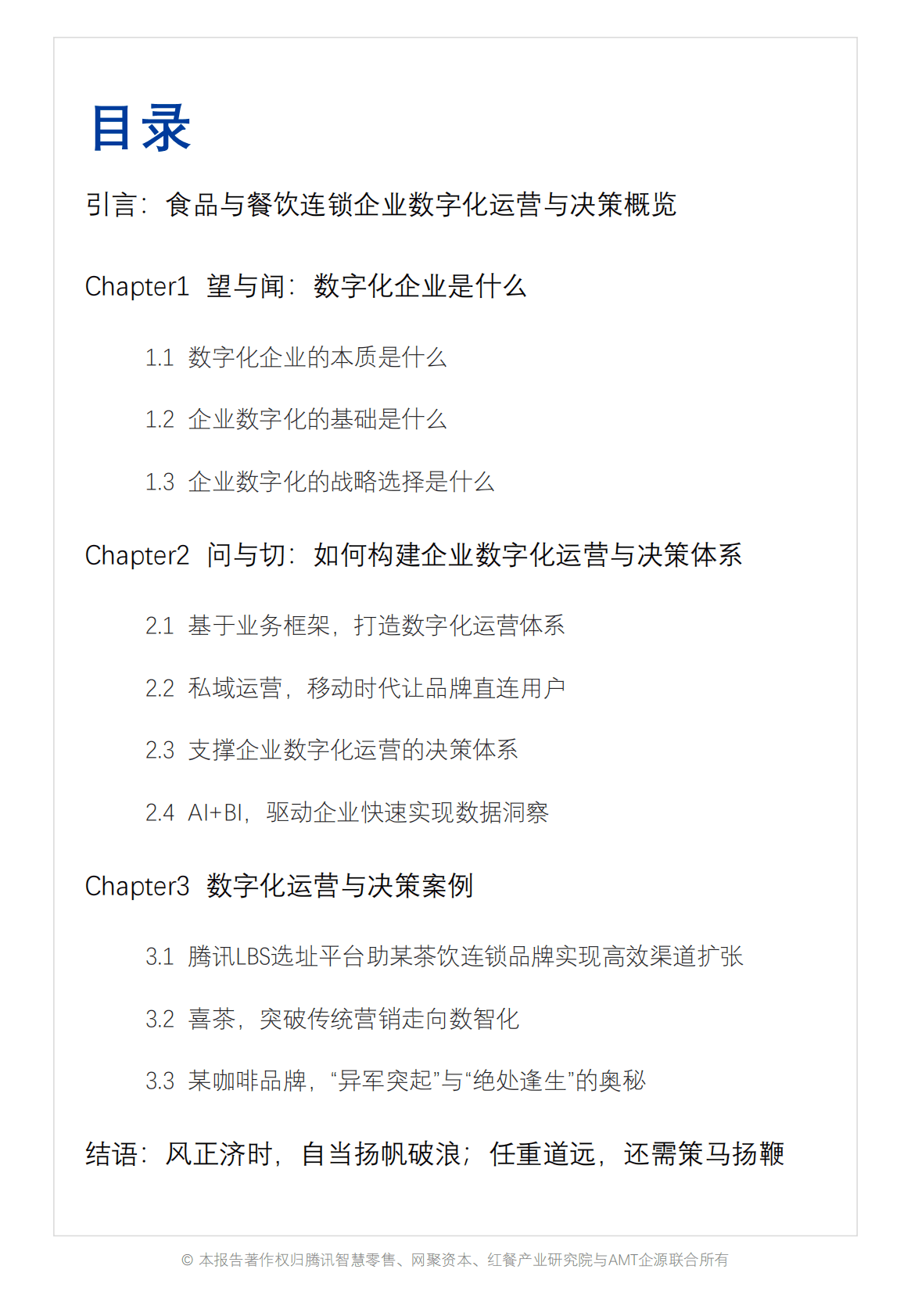 目录

引言：食品与餐饮连锁企业数字化运营与决策概览

Chapter1 望与闻：数字化企业是什么

1.1 数字化企业的本质是什么

1.2 企业数字化的基础是什么

1.3 企业数字化的战略选择是什么

Chapter2 问与切：如何构建企业数字化运营与决策体系

2.1 基于业务框架，打造数字化运营体系

2.2 私域运营，移动时代让品牌直连用户

2.3 支撑企业数字化运营的决策体系

2.4 AI+BI，驱动企业快速实现数据洞察

Chapter3 数字化运营与决策案例

3.1 腾讯LBS选址平台助某茶饮连锁品牌实现高效渠道扩张

3.2 喜茶，突破传统营销走向数智化

3.3 某咖啡品牌，“异军突起”与“绝处逢生”的奥秘

结语：风正济时，自当扬帆破浪；任重道远，还需策马扬鞭

© 本报告著作权归腾讯智慧零售、网聚资本、红餐产业研究院与AMT企源联合所有